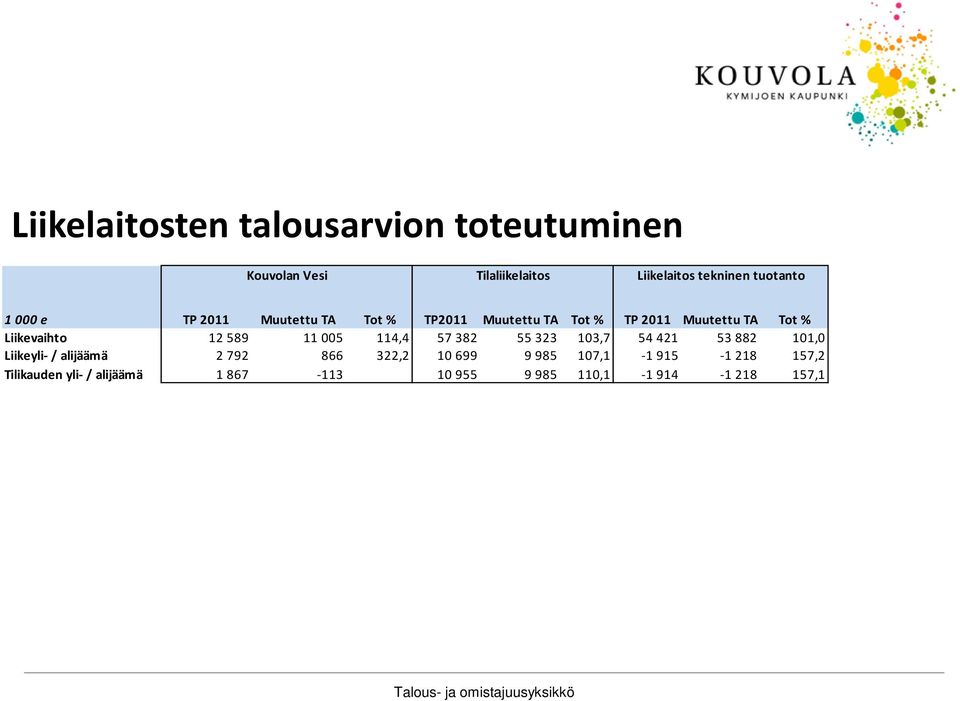 KOUVOLA
KYMIJOEN KAUPUNKI

Liikelaitosten talousarvion toteutuminen

| | Kouvolan Vesi | | | Tilaliikelaitos | | | Liikelaitos tekninen tuotanto | | |
|---|---|---|---|---|---|---|---|---|---|
| 1 000 e | TP 2011 | Muutettu TA | Tot % | TP2011 | Muutettu TA | Tot % | TP 2011 | Muutettu TA | Tot % |
| Liikevaihto | 12 589 | 11 005 | 114,4 | 57 382 | 55 323 | 103,7 | 54 421 | 53 882 | 101,0 |
| Liikeyli- / alijäämä | 2 792 | 866 | 322,2 | 10 699 | 9 985 | 107,1 | -1 915 | -1 218 | 157,2 |
| Tilikauden yli- / alijäämä | 1 867 | -113 | | 10 955 | 9 985 | 110,1 | -1 914 | -1 218 | 157,1 |

Talous- ja omistajuusyksikkö